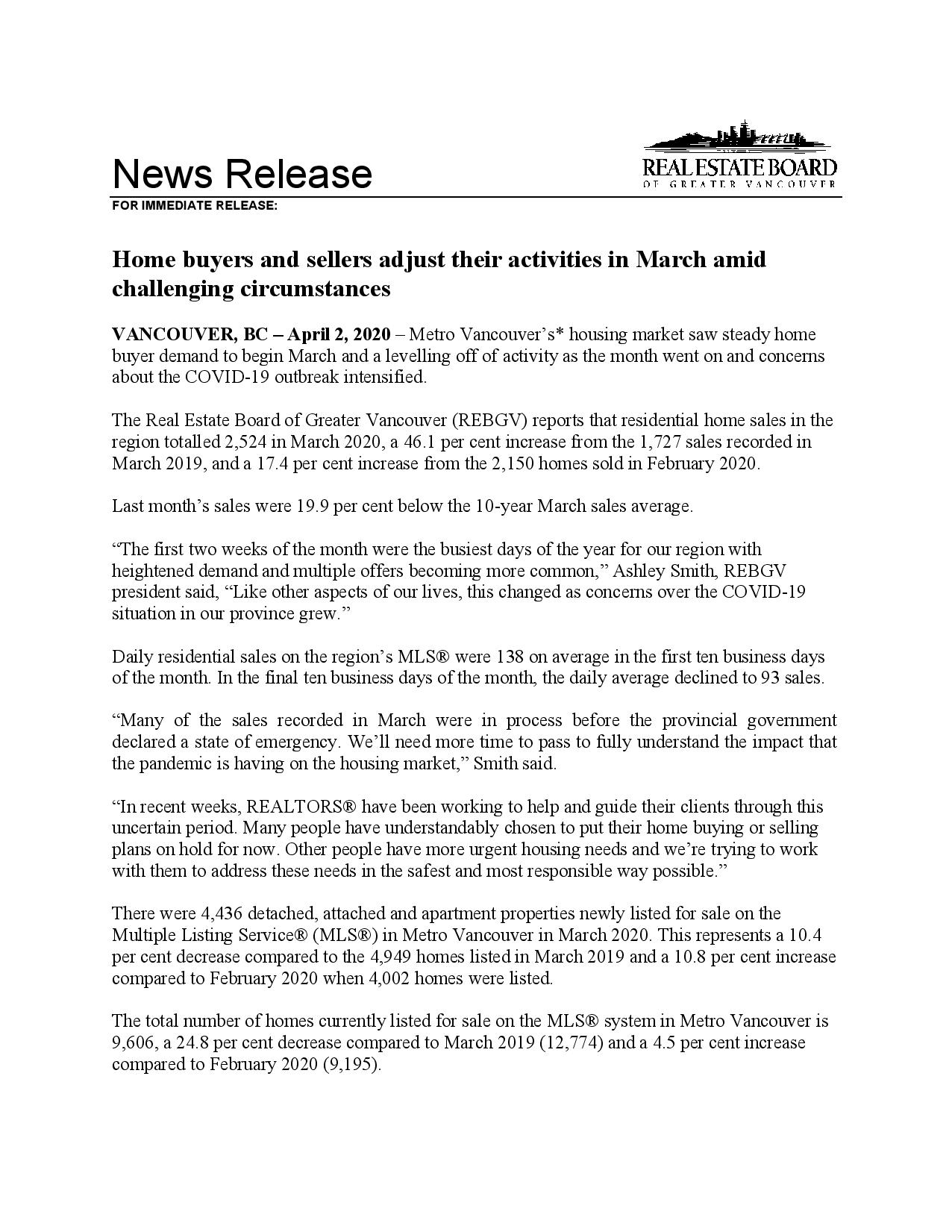 News Release

REAL ESTATE BOARD
OF GREATER VANCOUVER

FOR IMMEDIATE RELEASE:

Home buyers and sellers adjust their activities in March amid challenging circumstances

VANCOUVER, BC – April 2, 2020 – Metro Vancouver's* housing market saw steady home buyer demand to begin March and a levelling off of activity as the month went on and concerns about the COVID-19 outbreak intensified.

The Real Estate Board of Greater Vancouver (REBGV) reports that residential home sales in the region totalled 2,524 in March 2020, a 46.1 per cent increase from the 1,727 sales recorded in March 2019, and a 17.4 per cent increase from the 2,150 homes sold in February 2020.

Last month's sales were 19.9 per cent below the 10-year March sales average.

"The first two weeks of the month were the busiest days of the year for our region with heightened demand and multiple offers becoming more common," Ashley Smith, REBGV president said, "Like other aspects of our lives, this changed as concerns over the COVID-19 situation in our province grew."

Daily residential sales on the region's MLS® were 138 on average in the first ten business days of the month. In the final ten business days of the month, the daily average declined to 93 sales.

"Many of the sales recorded in March were in process before the provincial government declared a state of emergency. We'll need more time to pass to fully understand the impact that the pandemic is having on the housing market," Smith said.

"In recent weeks, REALTORS® have been working to help and guide their clients through this uncertain period. Many people have understandably chosen to put their home buying or selling plans on hold for now. Other people have more urgent housing needs and we're trying to work with them to address these needs in the safest and most responsible way possible."

There were 4,436 detached, attached and apartment properties newly listed for sale on the Multiple Listing Service® (MLS®) in Metro Vancouver in March 2020. This represents a 10.4 per cent decrease compared to the 4,949 homes listed in March 2019 and a 10.8 per cent increase compared to February 2020 when 4,002 homes were listed.

The total number of homes currently listed for sale on the MLS® system in Metro Vancouver is 9,606, a 24.8 per cent decrease compared to March 2019 (12,774) and a 4.5 per cent increase compared to February 2020 (9,195).